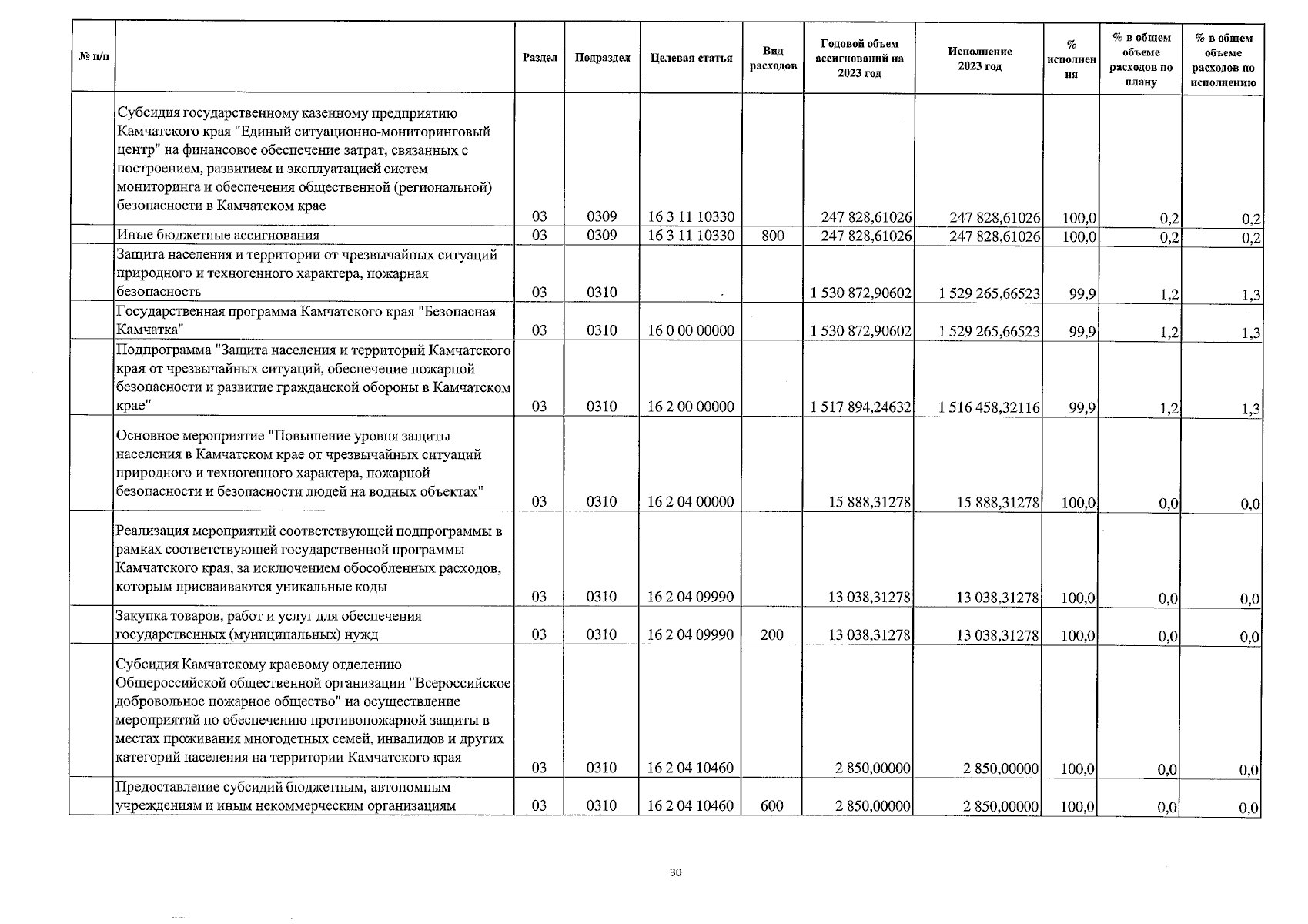 | № п/п | | Раздел | Подраздел | Целевая статья | Вид расходов | Годовой объем ассигнований на 2023 год | Исполнение 2023 год | % исполнения | % в общем объеме расходов по плану | % в общем объеме расходов по исполнению |
|---|---|---|---|---|---|---|---|---|---|---|
| | Субсидия государственному казенному предприятию Камчатского края "Единый ситуационно-мониторинговый центр" на финансовое обеспечение затрат, связанных с построением, развитием и эксплуатацией систем мониторинга и обеспечения общественной (региональной) безопасности в Камчатском крае | 03 | 0309 | 16 3 11 10330 | | 247 828,61026 | 247 828,61026 | 100,0 | 0,2 | 0,2 |
| | Иные бюджетные ассигнования | 03 | 0309 | 16 3 11 10330 | 800 | 247 828,61026 | 247 828,61026 | 100,0 | 0,2 | 0,2 |
| | Защита населения и территории от чрезвычайных ситуаций природного и техногенного характера, пожарная безопасность | 03 | 0310 | | | 1 530 872,90602 | 1 529 265,66523 | 99,9 | 1,2 | 1,3 |
| | Государственная программа Камчатского края "Безопасная Камчатка" | 03 | 0310 | 16 0 00 00000 | | 1 530 872,90602 | 1 529 265,66523 | 99,9 | 1,2 | 1,3 |
| | Подпрограмма "Защита населения и территорий Камчатского края от чрезвычайных ситуаций, обеспечение пожарной безопасности и развитие гражданской обороны в Камчатском крае" | 03 | 0310 | 16 2 00 00000 | | 1 517 894,24632 | 1 516 458,32116 | 99,9 | 1,2 | 1,3 |
| | Основное мероприятие "Повышение уровня защиты населения в Камчатском крае от чрезвычайных ситуаций природного и техногенного характера, пожарной безопасности и безопасности людей на водных объектах" | 03 | 0310 | 16 2 04 00000 | | 15 888,31278 | 15 888,31278 | 100,0 | 0,0 | 0,0 |
| | Реализация мероприятий соответствующей подпрограммы в рамках соответствующей государственной программы Камчатского края, за исключением обособленных расходов, которым присваиваются уникальные коды | 03 | 0310 | 16 2 04 09990 | | 13 038,31278 | 13 038,31278 | 100,0 | 0,0 | 0,0 |
| | Закупка товаров, работ и услуг для обеспечения государственных (муниципальных) нужд | 03 | 0310 | 16 2 04 09990 | 200 | 13 038,31278 | 13 038,31278 | 100,0 | 0,0 | 0,0 |
| | Субсидия Камчатскому краевому отделению Общероссийской общественной организации "Всероссийское добровольное пожарное общество" на осуществление мероприятий по обеспечению противопожарной защиты в местах проживания многодетных семей, инвалидов и других категорий населения на территории Камчатского края | 03 | 0310 | 16 2 04 10460 | | 2 850,00000 | 2 850,00000 | 100,0 | 0,0 | 0,0 |
| | Предоставление субсидий бюджетным, автономным учреждениям и иным некоммерческим организациям | 03 | 0310 | 16 2 04 10460 | 600 | 2 850,00000 | 2 850,00000 | 100,0 | 0,0 | 0,0 |

30